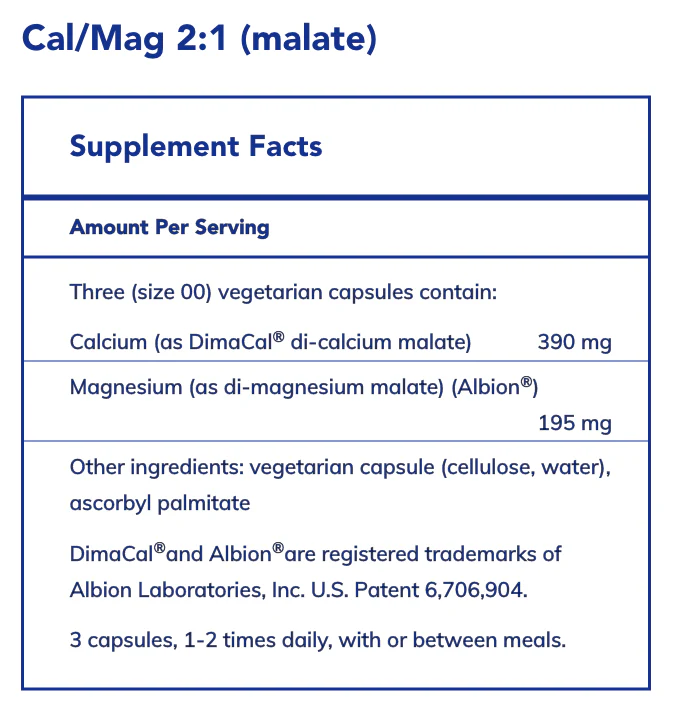 Cal/Mag 2:1 (malate)

Supplement Facts

Amount Per Serving

Three (size 00) vegetarian capsules contain:

Calcium (as DimaCal® di-calcium malate) 390 mg

Magnesium (as di-magnesium malate) (Albion®) 195 mg

Other ingredients: vegetarian capsule (cellulose, water), ascorbyl palmitate

DimaCal®and Albion®are registered trademarks of Albion Laboratories, Inc. U.S. Patent 6,706,904.

3 capsules, 1-2 times daily, with or between meals.